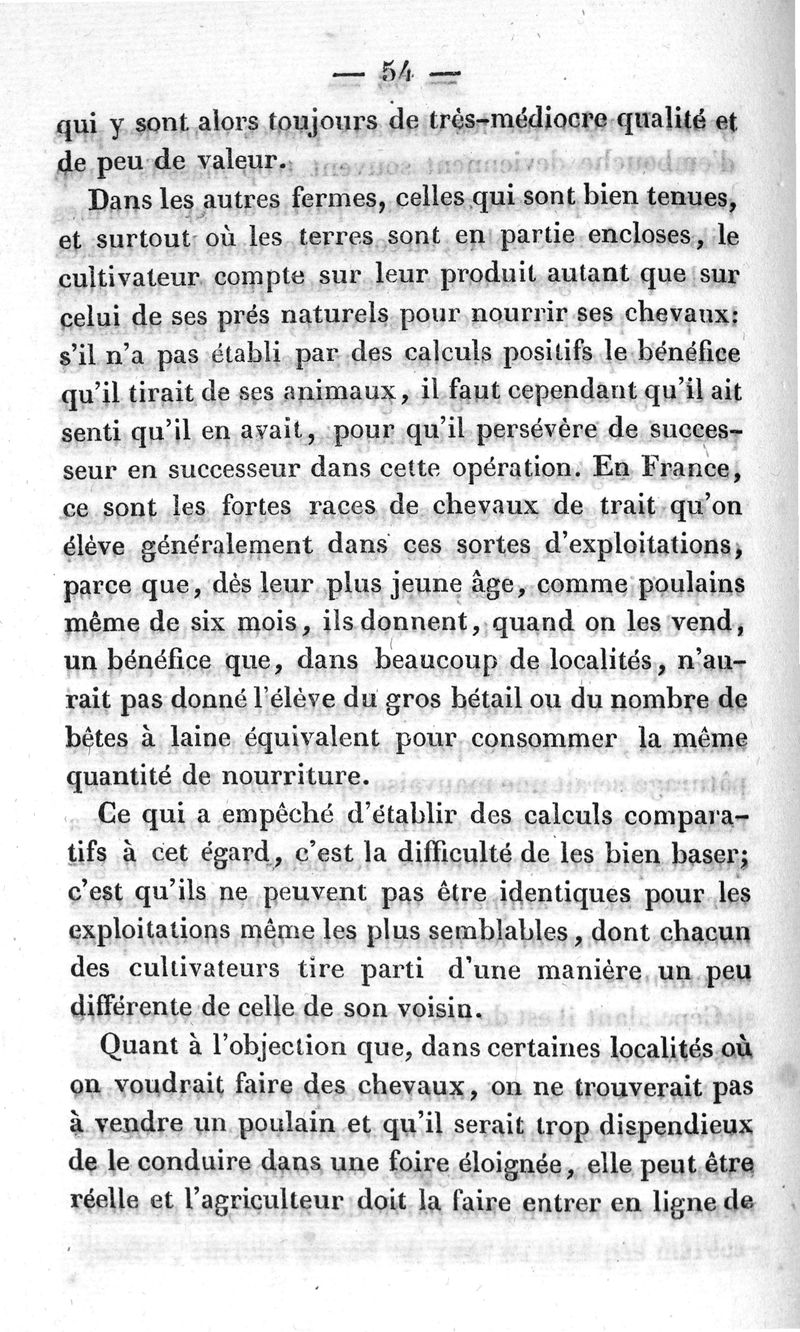 — 54 —

qui y sont alors toujours de très-médiocre qualité et de peu de valeur.

Dans les autres fermes, celles qui sont bien tenues, et surtout où les terres sont en partie encloses, le cultivateur compte sur leur produit autant que sur celui de ses prés naturels pour nourrir ses chevaux: s'il n'a pas établi par des calculs positifs le bénéfice qu'il tirait de ses animaux, il faut cependant qu'il ait senti qu'il en avait, pour qu'il persévère de successeur en successeur dans cette opération. En France, ce sont les fortes races de chevaux de trait qu'on élève généralement dans ces sortes d'exploitations, parce que, dès leur plus jeune âge, comme poulains même de six mois, ils donnent, quand on les vend, un bénéfice que, dans beaucoup de localités, n'aurait pas donné l'élève du gros bétail ou du nombre de bêtes à laine équivalent pour consommer la même quantité de nourriture.

Ce qui a empêché d'établir des calculs comparatifs à cet égard, c'est la difficulté de les bien baser; c'est qu'ils ne peuvent pas être identiques pour les exploitations même les plus semblables, dont chacun des cultivateurs tire parti d'une manière un peu différente de celle de son voisin.

Quant à l'objection que, dans certaines localités où on voudrait faire des chevaux, on ne trouverait pas à vendre un poulain et qu'il serait trop dispendieux de le conduire dans une foire éloignée, elle peut être réelle et l'agriculteur doit la faire entrer en ligne de